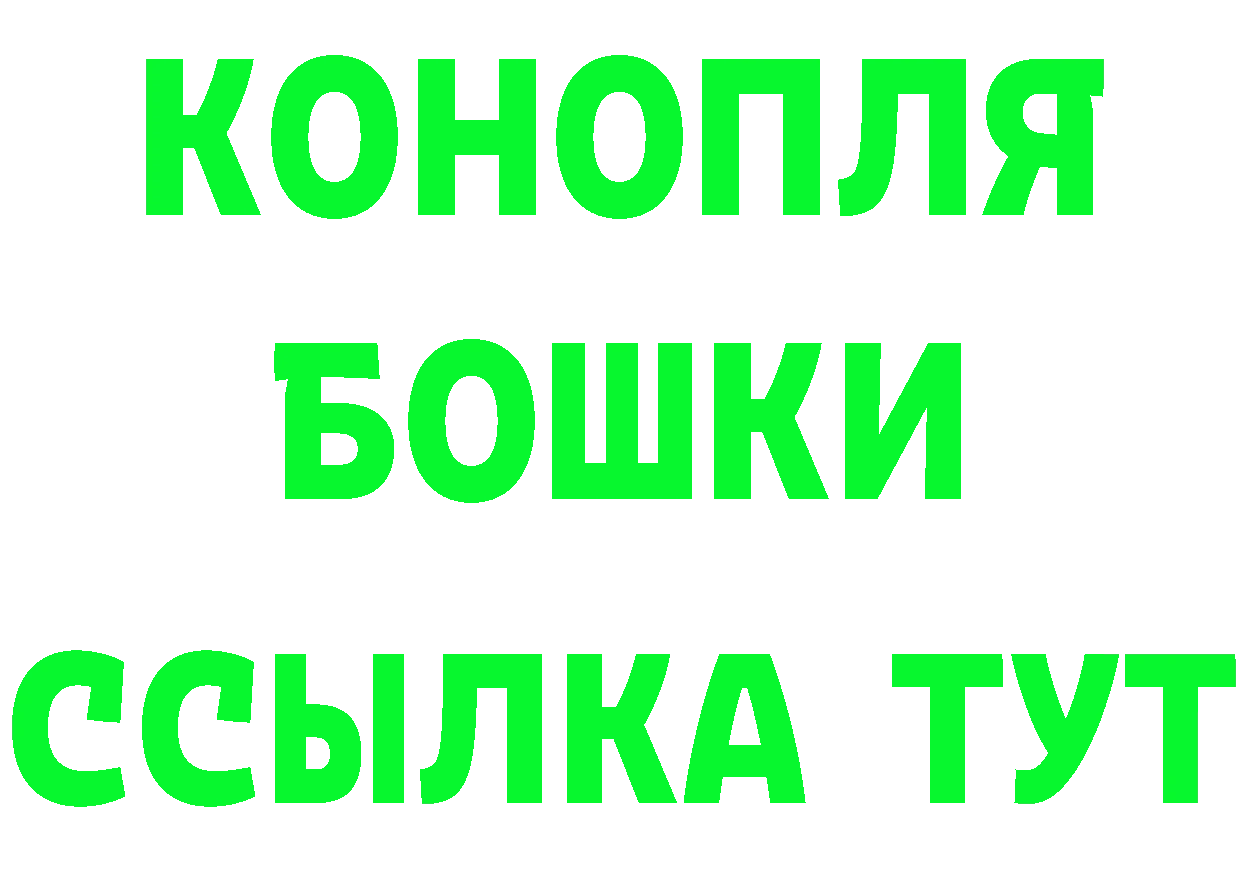 КОНОПЛЯ
БОШКИ
ССЫЛКА ТУТ